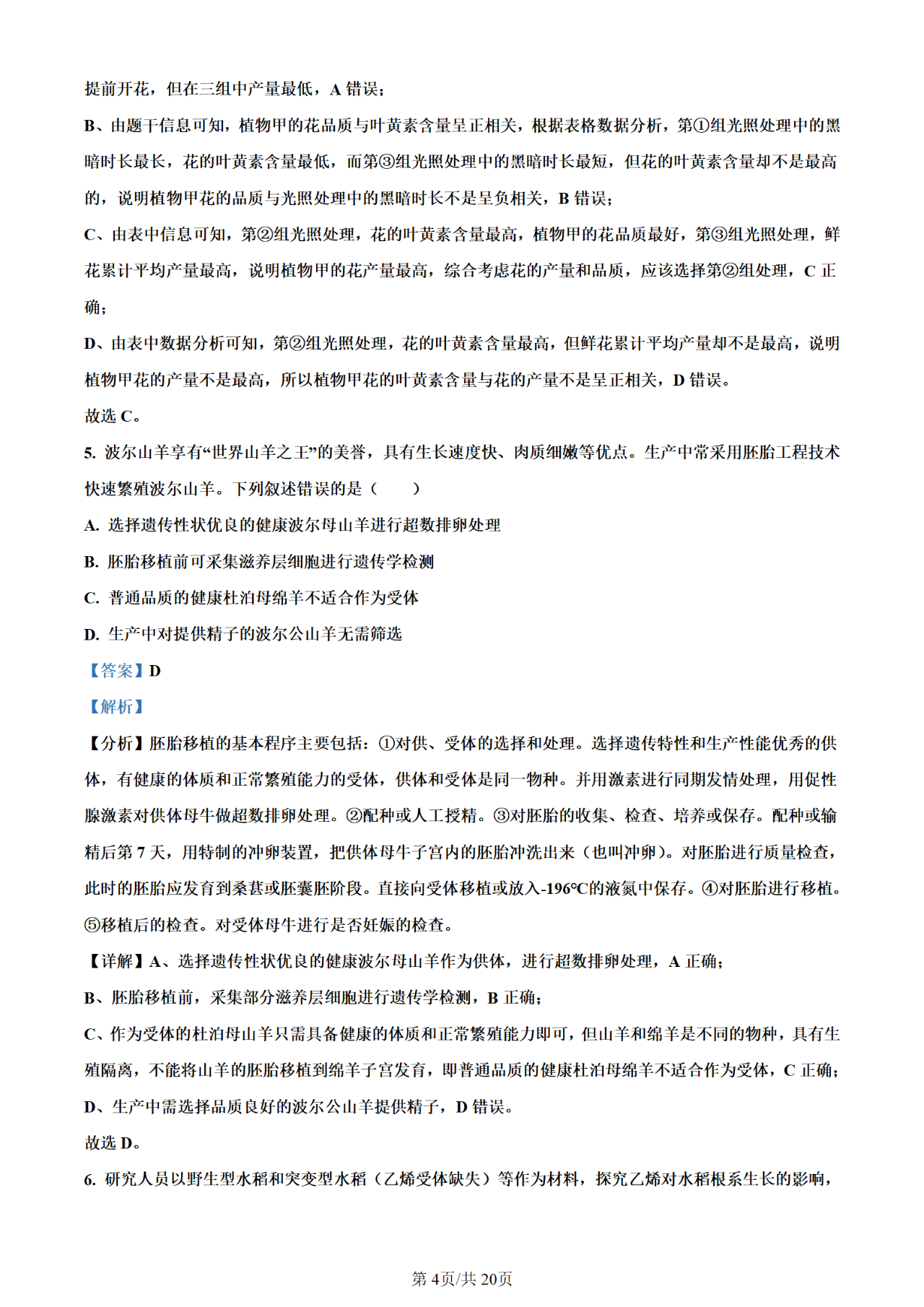 提前开花，但在三组中产量最低，A 错误；

B、由题干信息可知，植物甲的花品质与叶黄素含量呈正相关，根据表格数据分析，第①组光照处理中的黑暗时长最长，花的叶黄素含量最低，而第③组光照处理中的黑暗时长最短，但花的叶黄素含量却不是最高的，说明植物甲花的品质与光照处理中的黑暗时长不是呈负相关，B 错误；

C、由表中信息可知，第②组光照处理，花的叶黄素含量最高，植物甲的花品质最好，第③组光照处理，鲜花累计平均产量最高，说明植物甲的花产量最高，综合考虑花的产量和品质，应该选择第②组处理，C 正确；

D、由表中数据分析可知，第②组光照处理，花的叶黄素含量最高，但鲜花累计平均产量却不是最高，说明植物甲花的产量不是最高，所以植物甲花的叶黄素含量与花的产量不是呈正相关，D 错误。

故选 C。

5. 波尔山羊享有“世界山羊之王”的美誉，具有生长速度快、肉质细嫩等优点。生产中常采用胚胎工程技术快速繁殖波尔山羊。下列叙述错误的是（　　）

A. 选择遗传性状优良的健康波尔母山羊进行超数排卵处理

B. 胚胎移植前可采集滋养层细胞进行遗传学检测

C. 普通品质的健康杜泊母绵羊不适合作为受体

D. 生产中对提供精子的波尔公山羊无需筛选

【答案】D

【解析】

【分析】胚胎移植的基本程序主要包括：①对供、受体的选择和处理。选择遗传特性和生产性能优秀的供体，有健康的体质和正常繁殖能力的受体，供体和受体是同一物种。并用激素进行同期发情处理，用促性腺激素对供体母牛做超数排卵处理。②配种或人工授精。③对胚胎的收集、检查、培养或保存。配种或输精后第 7 天，用特制的冲卵装置，把供体母牛子宫内的胚胎冲洗出来（也叫冲卵）。对胚胎进行质量检查，此时的胚胎应发育到桑葚或胚囊胚阶段。直接向受体移植或放入-196℃的液氮中保存。④对胚胎进行移植。⑤移植后的检查。对受体母牛进行是否妊娠的检查。

【详解】A、选择遗传性状优良的健康波尔母山羊作为供体，进行超数排卵处理，A 正确；

B、胚胎移植前，采集部分滋养层细胞进行遗传学检测，B 正确；

C、作为受体的杜泊母山羊只需具备健康的体质和正常繁殖能力即可，但山羊和绵羊是不同的物种，具有生殖隔离，不能将山羊的胚胎移植到绵羊子宫发育，即普通品质的健康杜泊母绵羊不适合作为受体，C 正确；

D、生产中需选择品质良好的波尔公山羊提供精子，D 错误。

故选 D。

6. 研究人员以野生型水稻和突变型水稻（乙烯受体缺失）等作为材料，探究乙烯对水稻根系生长的影响，

第 4页/共 20页